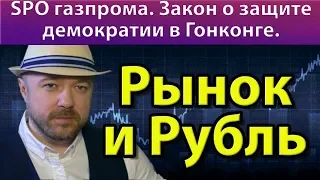 SPO газпрома. Закон о защите демократии в Гонконге.

Рынок и Рубль